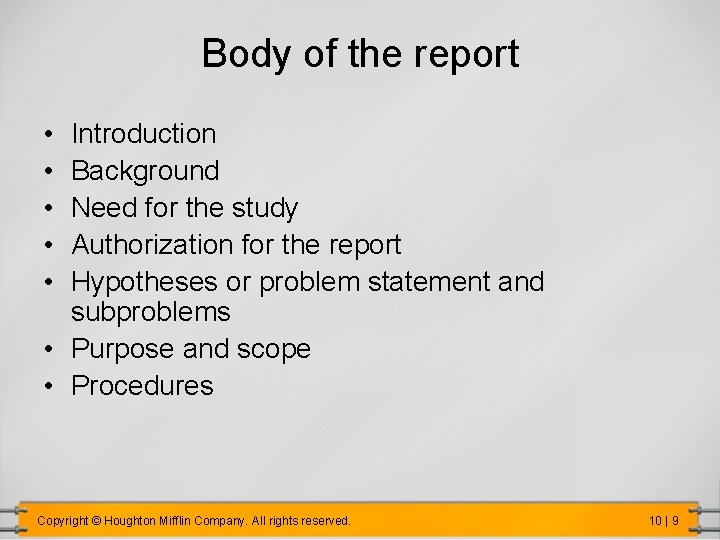 Body of the report

• Introduction
• Background
• Need for the study
• Authorization for the report
• Hypotheses or problem statement and subproblems
• Purpose and scope
• Procedures

Copyright © Houghton Mifflin Company. All rights reserved.

10 | 9